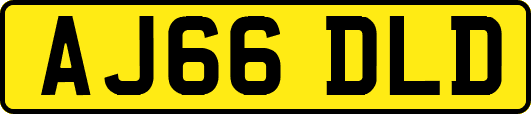 AJ66 DLD